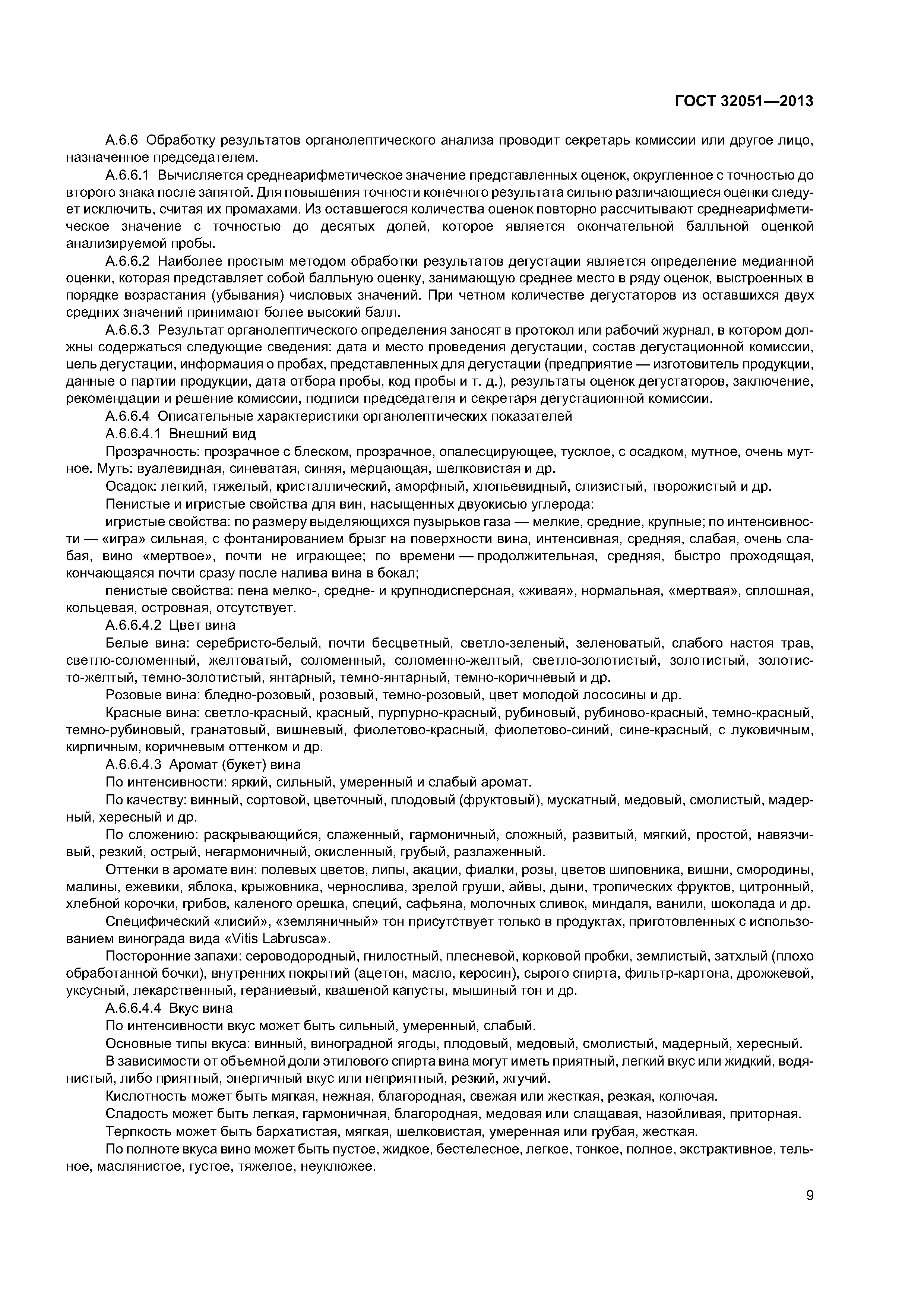 ГОСТ 32051—2013

А.6.6 Обработку результатов органолептического анализа проводит секретарь комиссии или другое лицо, назначенное председателем.

А.6.6.1 Вычисляется среднеарифметическое значение представленных оценок, округленное с точностью до второго знака после запятой. Для повышения точности конечного результата сильно различающиеся оценки следует исключить, считая их промахами. Из оставшегося количества оценок повторно рассчитывают среднеарифметическое значение с точностью до десятых долей, которое является окончательной балльной оценкой анализируемой пробы.

А.6.6.2 Наиболее простым методом обработки результатов дегустации является определение медианной оценки, которая представляет собой балльную оценку, занимающую среднее место в ряду оценок, выстроенных в порядке возрастания (убывания) числовых значений. При четном количестве дегустаторов из оставшихся двух средних значений принимают более высокий балл.

А.6.6.3 Результат органолептического определения заносят в протокол или рабочий журнал, в котором должны содержаться следующие сведения: дата и место проведения дегустации, состав дегустационной комиссии, цель дегустации, информация о пробах, представленных для дегустации (предприятие — изготовитель продукции, данные о партии продукции, дата отбора пробы, код пробы и т. д.), результаты оценок дегустаторов, заключение, рекомендации и решение комиссии, подписи председателя и секретаря дегустационной комиссии.

А.6.6.4 Описательные характеристики органолептических показателей

А.6.6.4.1 Внешний вид

Прозрачность: прозрачное с блеском, прозрачное, опалесцирующее, тусклое, с осадком, мутное, очень мутное. Муть: вуалевидная, синеватая, синяя, мерцающая, шелковистая и др.

Осадок: легкий, тяжелый, кристаллический, аморфный, хлопьевидный, слизистый, творожистый и др.

Пенистые и игристые свойства для вин, насыщенных двуокисью углерода:

игристые свойства: по размеру выделяющихся пузырьков газа — мелкие, средние, крупные; по интенсивности — «игра» сильная, с фонтанированием брызг на поверхности вина, интенсивная, средняя, слабая, очень слабая, вино «мертвое», почти не играющее; по времени — продолжительная, средняя, быстро проходящая, кончающаяся почти сразу после налива вина в бокал;

пенистые свойства: пена мелко-, средне- и крупнодисперсная, «живая», нормальная, «мертвая», сплошная, кольцевая, островная, отсутствует.

А.6.6.4.2 Цвет вина

Белые вина: серебристо-белый, почти бесцветный, светло-зеленый, зеленоватый, слабого настоя трав, светло-соломенный, желтоватый, соломенный, соломенно-желтый, светло-золотистый, золотистый, золотисто-желтый, темно-золотистый, янтарный, темно-янтарный, темно-коричневый и др.

Розовые вина: бледно-розовый, розовый, темно-розовый, цвет молодой лососины и др.

Красные вина: светло-красный, красный, пурпурно-красный, рубиновый, рубиново-красный, темно-красный, темно-рубиновый, гранатовый, вишневый, фиолетово-красный, фиолетово-синий, сине-красный, с луковичным, кирпичным, коричневым оттенком и др.

А.6.6.4.3 Аромат (букет) вина

По интенсивности: яркий, сильный, умеренный и слабый аромат.

По качеству: винный, сортовой, цветочный, плодовый (фруктовый), мускатный, медовый, смолистый, мадерный, хересный и др.

По сложению: раскрывающийся, слаженный, гармоничный, сложный, развитый, мягкий, простой, навязчивый, резкий, острый, негармоничный, окисленный, грубый, разлаженный.

Оттенки в аромате вин: полевых цветов, липы, акации, фиалки, розы, цветов шиповника, вишни, смородины, малины, ежевики, яблока, крыжовника, чернослива, зрелой груши, айвы, дыни, тропических фруктов, цитронный, хлебной корочки, грибов, каленого орешка, специй, сафьяна, молочных сливок, миндаля, ванили, шоколада и др.

Специфический «лисий», «земляничный» тон присутствует только в продуктах, приготовленных с использованием винограда вида «Vitis Labrusca».

Посторонние запахи: сероводородный, гнилостный, плесневой, корковой пробки, землистый, затхлый (плохо обработанной бочки), внутренних покрытий (ацетон, масло, керосин), сырого спирта, фильтр-картона, дрожжевой, уксусный, лекарственный, гераниевый, квашеной капусты, мышиный тон и др.

А.6.6.4.4 Вкус вина

По интенсивности вкус может быть сильный, умеренный, слабый.

Основные типы вкуса: винный, виноградной ягоды, плодовый, медовый, смолистый, мадерный, хересный.

В зависимости от объемной доли этилового спирта вина могут иметь приятный, легкий вкус или жидкий, водянистый, либо приятный, энергичный вкус или неприятный, резкий, жгучий.

Кислотность может быть мягкая, нежная, благородная, свежая или жесткая, резкая, колючая.

Сладость может быть легкая, гармоничная, благородная, медовая или слащавая, назойливая, приторная.

Терпкость может быть бархатистая, мягкая, шелковистая, умеренная или грубая, жесткая.

По полноте вкуса вино может быть пустое, жидкое, бестелесное, легкое, тонкое, полное, экстрактивное, тельное, маслянистое, густое, тяжелое, неуклюжее.

9